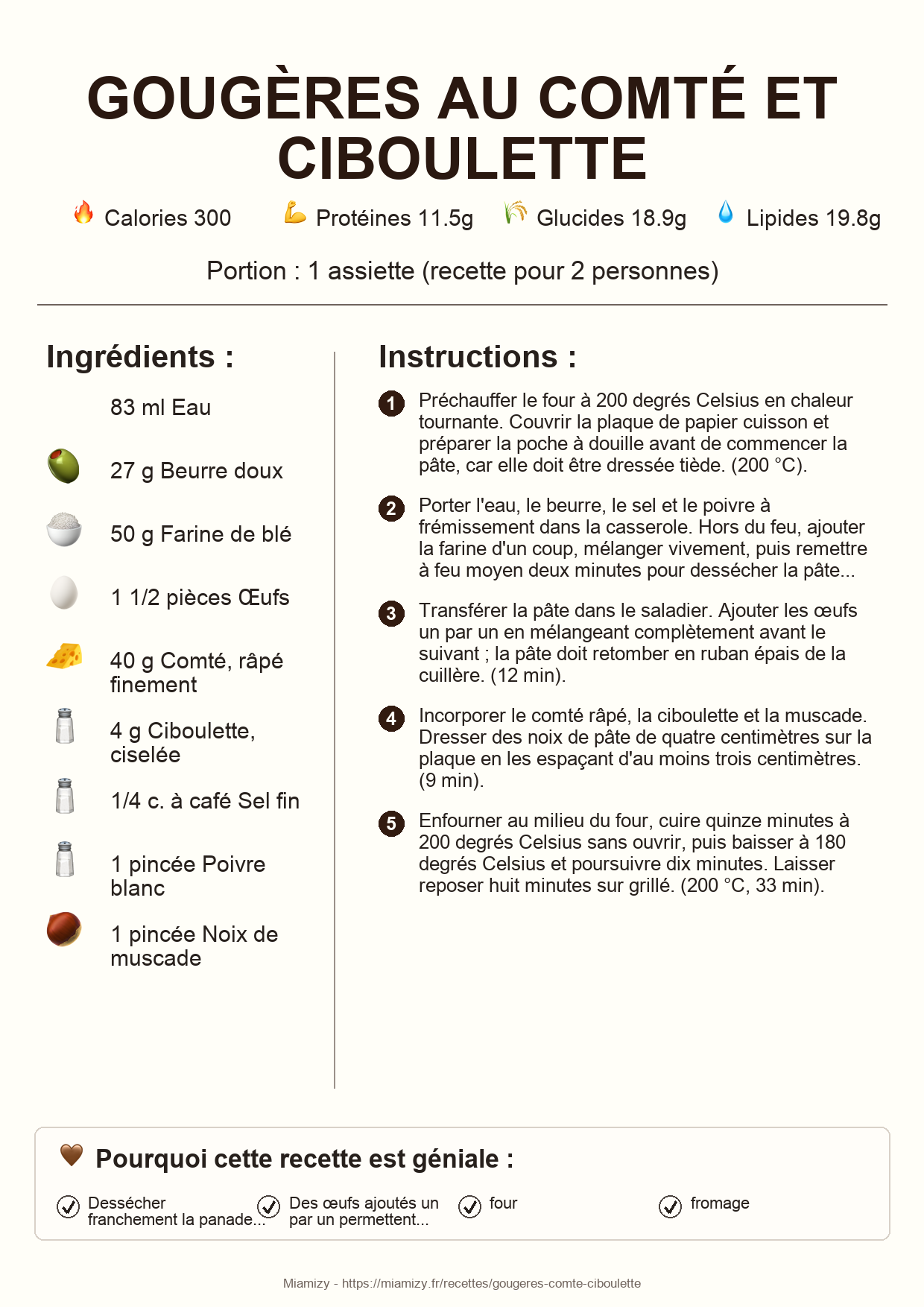 GOUGÈRES AU COMTÉ ET CIBOULETTE

Calories 300 Protéines 11.5g Glucides 18.9g Lipides 19.8g

Portion : 1 assiette (recette pour 2 personnes)

Ingrédients :

83 ml Eau

27 g Beurre doux

50 g Farine de blé

1 1/2 pièces Œufs

40 g Comté, râpé finement

4 g Ciboulette, ciselée

1/4 c. à café Sel fin

1 pincée Poivre blanc

1 pincée Noix de muscade

Instructions :

1 Préchauffer le four à 200 degrés Celsius en chaleur tournante. Couvrir la plaque de papier cuisson et préparer la poche à douille avant de commencer la pâte, car elle doit être dressée tiède. (200 °C).

2 Porter l'eau, le beurre, le sel et le poivre à frémissement dans la casserole. Hors du feu, ajouter la farine d'un coup, mélanger vivement, puis remettre à feu moyen deux minutes pour dessécher la pâte...

3 Transférer la pâte dans le saladier. Ajouter les œufs un par un en mélangeant complètement avant le suivant ; la pâte doit retomber en ruban épais de la cuillère. (12 min).

4 Incorporer le comté râpé, la ciboulette et la muscade. Dresser des noix de pâte de quatre centimètres sur la plaque en les espaçant d'au moins trois centimètres. (9 min).

5 Enfourner au milieu du four, cuire quinze minutes à 200 degrés Celsius sans ouvrir, puis baisser à 180 degrés Celsius et poursuivre dix minutes. Laisser reposer huit minutes sur grillé. (200 °C, 33 min).

Pourquoi cette recette est géniale :

Dessécher franchement la panade...

Des œufs ajoutés un par un permettent...

four

fromage

Miamizy - https://miamizy.fr/recettes/gougeres-comte-ciboulette